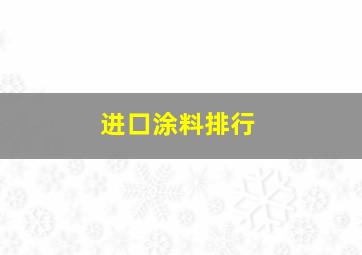 进口涂料排行